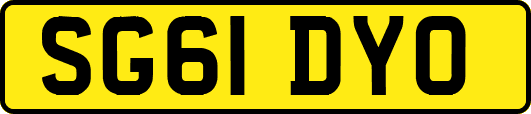 SG61 DYO